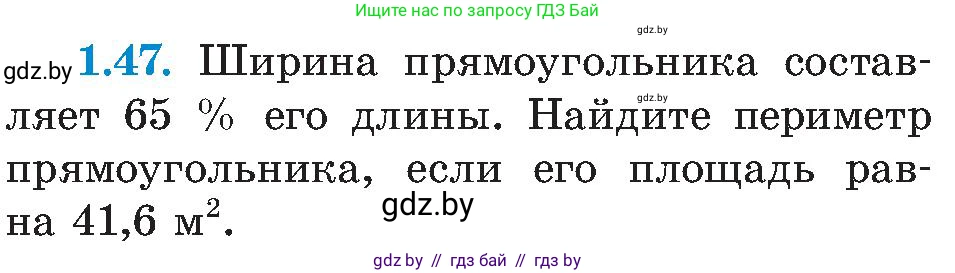 Ищите нас по запросу ГДЗ Бай

gdz.by

gdz.by **1.47.** Ширина прямоугольника составляет 65 % его длины. Найдите периметр прямоугольника, если его площадь равна 41,6 $м^2$.

gdz.by

gdz.by

gdz by // гдз бай // гдз by